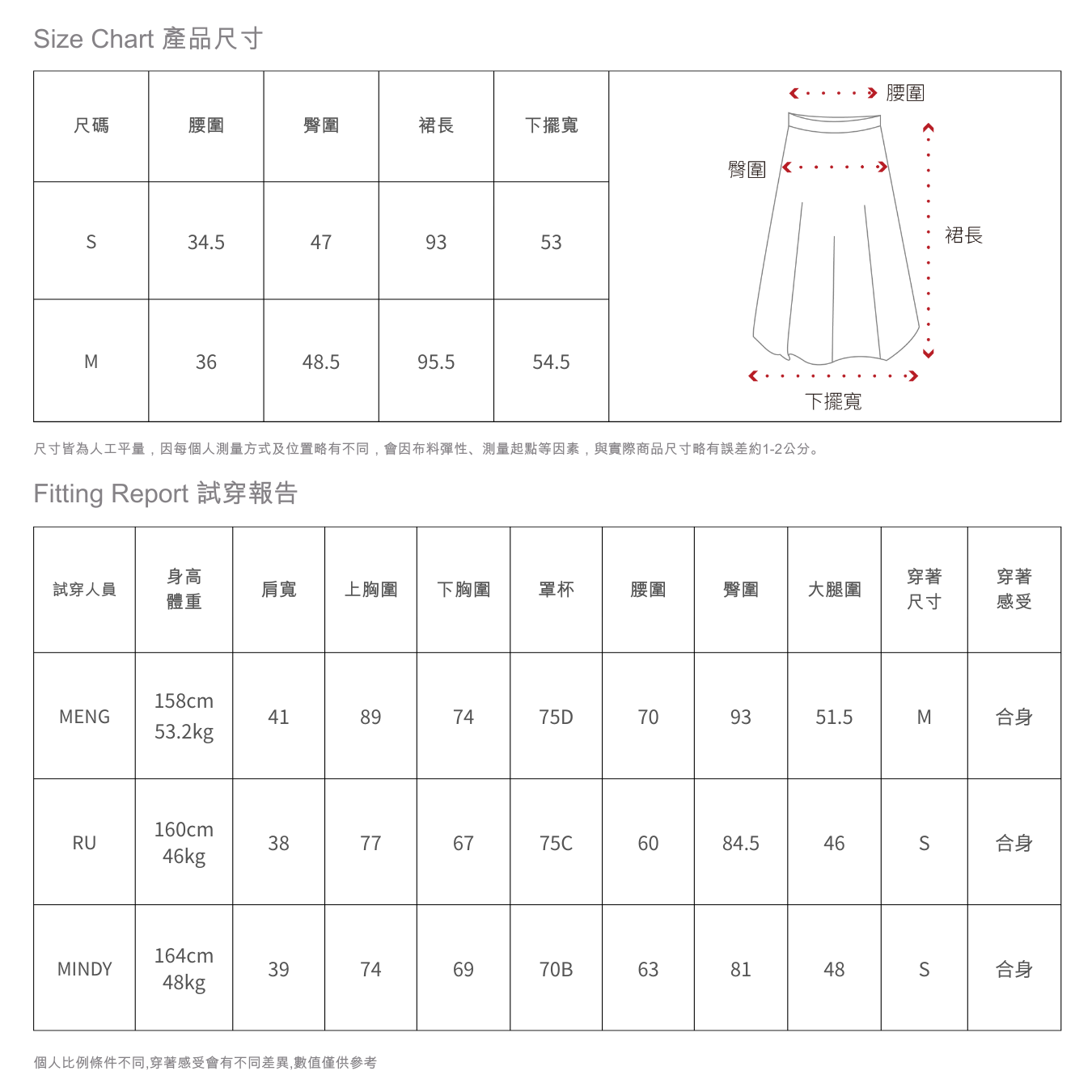 Size Chart 產品尺寸

| 尺碼 | 腰圍 | 臀圍 | 裙長 | 下擺寬 |
|---|---|---|---|---|
| S | 34.5 | 47 | 93 | 53 |
| M | 36 | 48.5 | 95.5 | 54.5 |

腰圍
臀圍
裙長
下擺寬

尺寸皆為人工平量，因每個人測量方式及位置略有不同，會因布料彈性、測量起點等因素，與實際商品尺寸略有誤差約1-2公分。

Fitting Report 試穿報告

| 試穿人員 | 身高 體重 | 肩寬 | 上胸圍 | 下胸圍 | 罩杯 | 腰圍 | 臀圍 | 大腿圍 | 穿著 尺寸 | 穿著 感受 |
|---|---|---|---|---|---|---|---|---|---|---|
| MENG | 158cm 53.2kg | 41 | 89 | 74 | 75D | 70 | 93 | 51.5 | M | 合身 |
| RU | 160cm 46kg | 38 | 77 | 67 | 75C | 60 | 84.5 | 46 | S | 合身 |
| MINDY | 164cm 48kg | 39 | 74 | 69 | 70B | 63 | 81 | 48 | S | 合身 |

個人比例條件不同,穿著感受會有不同差異,數值僅供參考